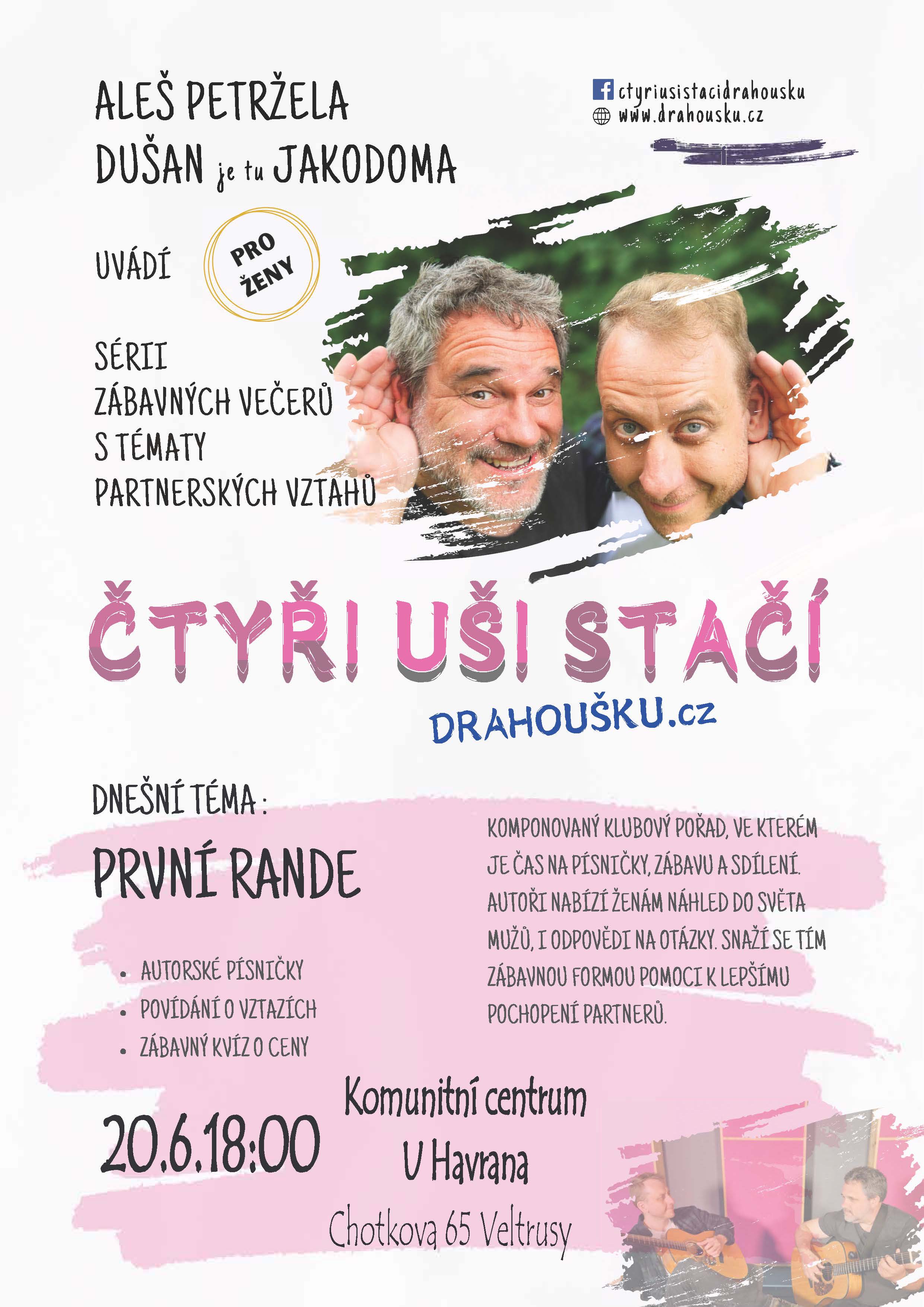 ALEŠ PETRŽELA
DUŠAN je tu JAKODOMA

ctyriusistacidrahousku
www.drahousku.cz

UVÁDÍ

PRO ŽENY

SÉRII
ZÁBAVNÝCH VEČERŮ
S TÉMATY
PARTNERSKÝCH VZTAHŮ

ČTYŘI UŠI STAČÍ
DRAHOUŠKU.cz

DNEŠNÍ TÉMA :
PRVNÍ RANDE

- AUTORSKÉ PÍSNIČKY
- POVÍDÁNÍ O VZTAZÍCH
- ZÁBAVNÝ KVÍZ O CENY

KOMPONOVANÝ KLUBOVÝ POŘAD, VE KTERÉM JE ČAS NA PÍSNIČKY, ZÁBAVU A SDÍLENÍ. AUTOŘI NABÍZÍ ŽENÁM NÁHLED DO SVĚTA MUŽŮ, I ODPOVĚDI NA OTÁZKY. SNAŽÍ SE TÍM ZÁBAVNOU FORMOU POMOCI K LEPŠÍMU POCHOPENÍ PARTNERŮ.

20.6.18:00

Komunitní centrum
U Havrana
Chotkova 65 Veltrusy